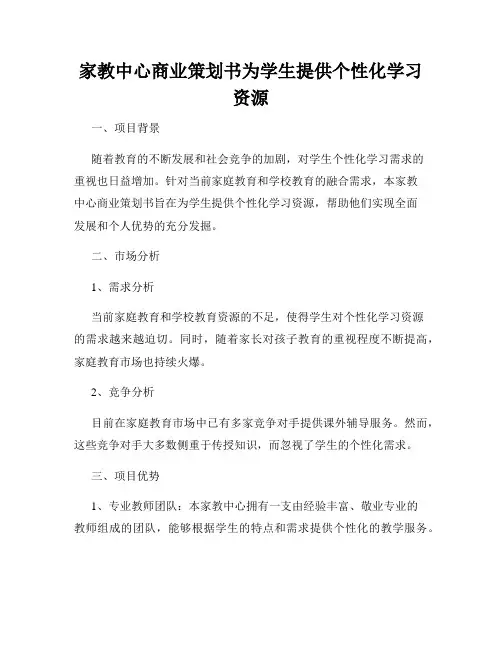 家教中心商业策划书为学生提供个性化学习资源

一、项目背景

随着教育的不断发展和社会竞争的加剧，对学生个性化学习需求的重视也日益增加。针对当前家庭教育和学校教育的融合需求，本家教中心商业策划书旨在为学生提供个性化学习资源，帮助他们实现全面发展和个人优势的充分发掘。

二、市场分析

1、需求分析

当前家庭教育和学校教育资源的不足，使得学生对个性化学习资源的需求越来越迫切。同时，随着家长对孩子教育的重视程度不断提高，家庭教育市场也持续火爆。

2、竞争分析

目前在家庭教育市场中已有多家竞争对手提供课外辅导服务。然而，这些竞争对手大多数侧重于传授知识，而忽视了学生的个性化需求。

三、项目优势

1、专业教师团队：本家教中心拥有一支由经验丰富、敬业专业的教师组成的团队，能够根据学生的特点和需求提供个性化的教学服务。